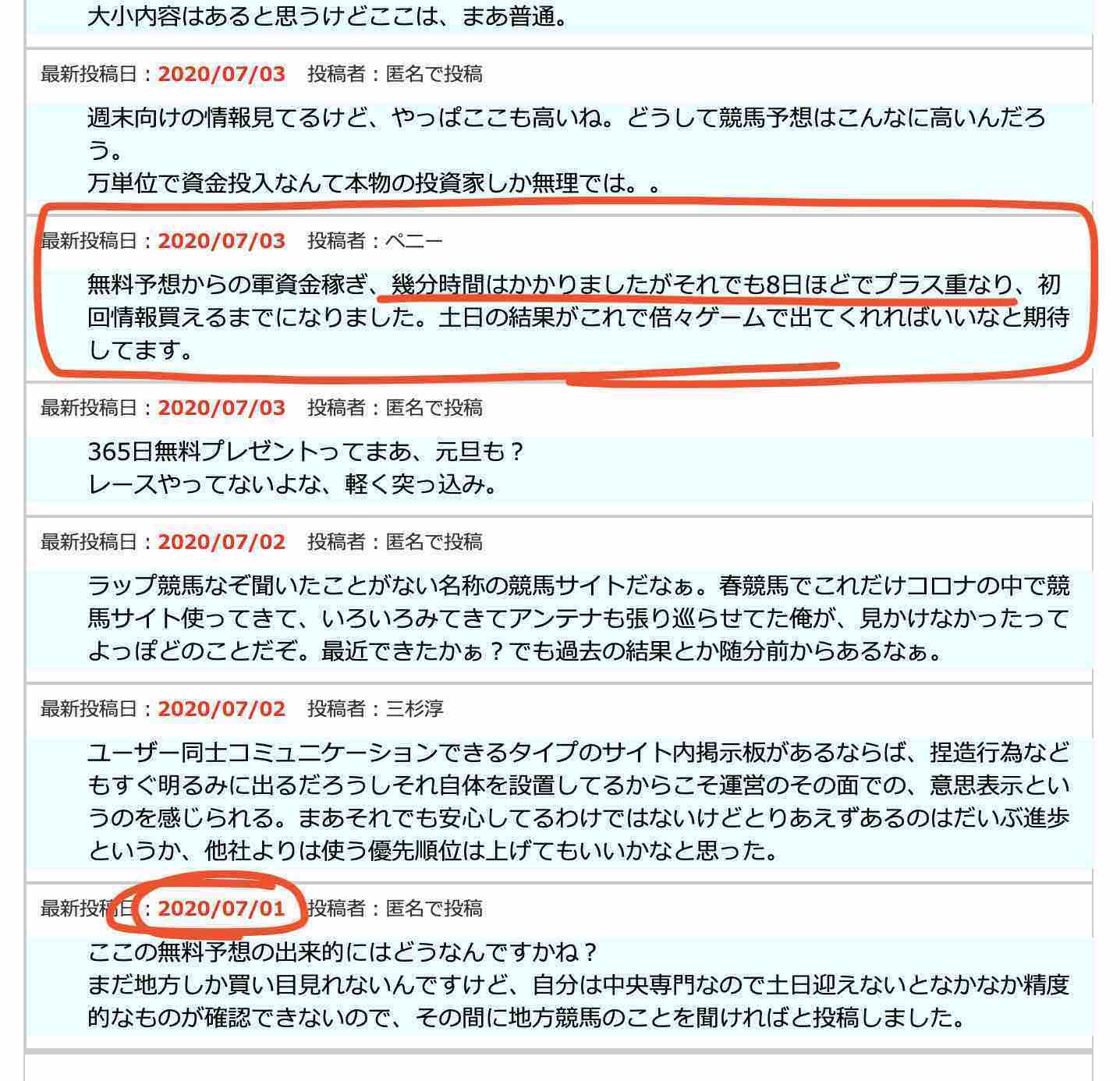 大小内容はあると思うけどここは、まあ普通。

最新投稿日：2020/07/03　投稿者：匿名で投稿

週末向けの情報見てるけど、やっぱここも高いね。どうして競馬予想はこんなに高いんだろう。
万単位で資金投入なんて本物の投資家しか無理では。。

最新投稿日：2020/07/03　投稿者：ペニー

無料予想からの軍資金稼ぎ、幾分時間はかかりましたがそれでも8日ほどでプラス重なり、初回情報買えるまでになりました。土日の結果がこれで倍々ゲームで出てくれればいいなと期待してます。

最新投稿日：2020/07/03　投稿者：匿名で投稿

365日無料プレゼントってまあ、元旦も？
レースやってないよな、軽く突っ込み。

最新投稿日：2020/07/02　投稿者：匿名で投稿

ラップ競馬なぞ聞いたことがない名称の競馬サイトだなぁ。春競馬でこれだけコロナの中で競馬サイト使ってきて、いろいろみてきてアンテナも張り巡らせてた俺が、見かけなかったってよっぽどのことだぞ。最近できたかぁ？でも過去の結果とか随分前からあるなぁ。

最新投稿日：2020/07/02　投稿者：三杉淳

ユーザー同士コミュニケーションできるタイプのサイト内掲示板があるならば、捏造行為などもすぐ明るみに出るだろうしそれ自体を設置してるからこそ運営のその面での、意思表示というのを感じられる。まあそれでも安心してるわけではないけどとりあえずあるのはだいぶ進歩というか、他社よりは使う優先順位は上げてもいいかなと思った。

最新投稿日：2020/07/01　投稿者：匿名で投稿

ここの無料予想の出来的にはどうなんですかね？
まだ地方しか買い目見れないんですけど、自分は中央専門なので土日迎えないとなかなか精度的なものが確認できないので、その間に地方競馬のことを聞ければと投稿しました。